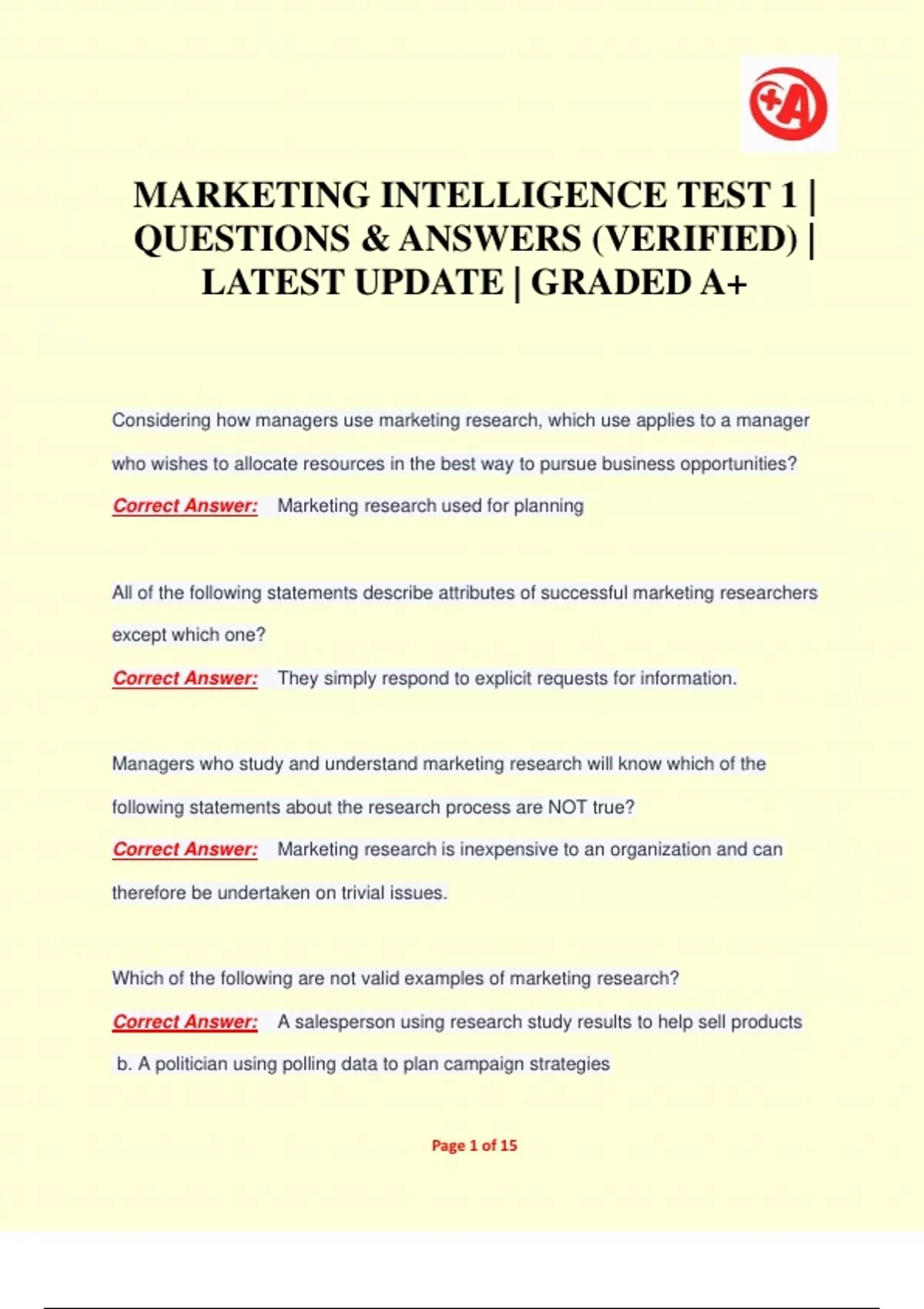 +A

MARKETING INTELLIGENCE TEST 1 | QUESTIONS & ANSWERS (VERIFIED) | LATEST UPDATE | GRADED A+

Considering how managers use marketing research, which use applies to a manager who wishes to allocate resources in the best way to pursue business opportunities?

Correct Answer: Marketing research used for planning

All of the following statements describe attributes of successful marketing researchers except which one?

Correct Answer: They simply respond to explicit requests for information.

Managers who study and understand marketing research will know which of the following statements about the research process are NOT true?

Correct Answer: Marketing research is inexpensive to an organization and can therefore be undertaken on trivial issues.

Which of the following are not valid examples of marketing research?

Correct Answer: A salesperson using research study results to help sell products

b. A politician using polling data to plan campaign strategies

Page 1 of 15